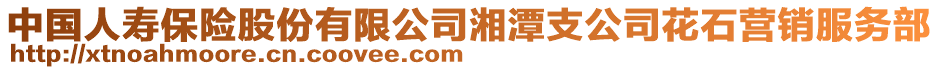 中国人寿保险股份有限公司湘潭支公司花石营销服务部
http://xtnoahmoore.cn.coovee.com